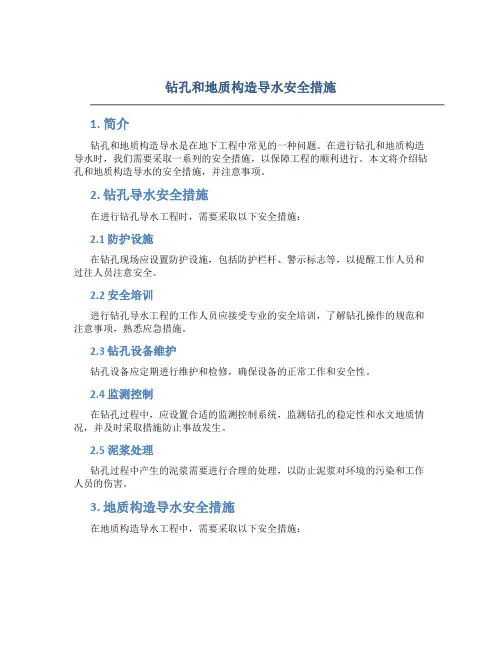 钻孔和地质构造导水安全措施

1. 简介

钻孔和地质构造导水是在地下工程中常见的一种问题。在进行钻孔和地质构造导水时，我们需要采取一系列的安全措施，以保障工程的顺利进行。本文将介绍钻孔和地质构造导水的安全措施，并注意事项。

2. 钻孔导水安全措施

在进行钻孔导水工程时，需要采取以下安全措施：

2.1 防护设施

在钻孔现场应设置防护设施，包括防护栏杆、警示标志等，以提醒工作人员和过往人员注意安全。

2.2 安全培训

进行钻孔导水工程的工作人员应接受专业的安全培训，了解钻孔操作的规范和注意事项，熟悉应急措施。

2.3 钻孔设备维护

钻孔设备应定期进行维护和检修，确保设备的正常工作和安全性。

2.4 监测控制

在钻孔过程中，应设置合适的监测控制系统，监测钻孔的稳定性和水文地质情况，并及时采取措施防止事故发生。

2.5 泥浆处理

钻孔过程中产生的泥浆需要进行合理的处理，以防止泥浆对环境的污染和工作人员的伤害。

3. 地质构造导水安全措施

在地质构造导水工程中，需要采取以下安全措施：